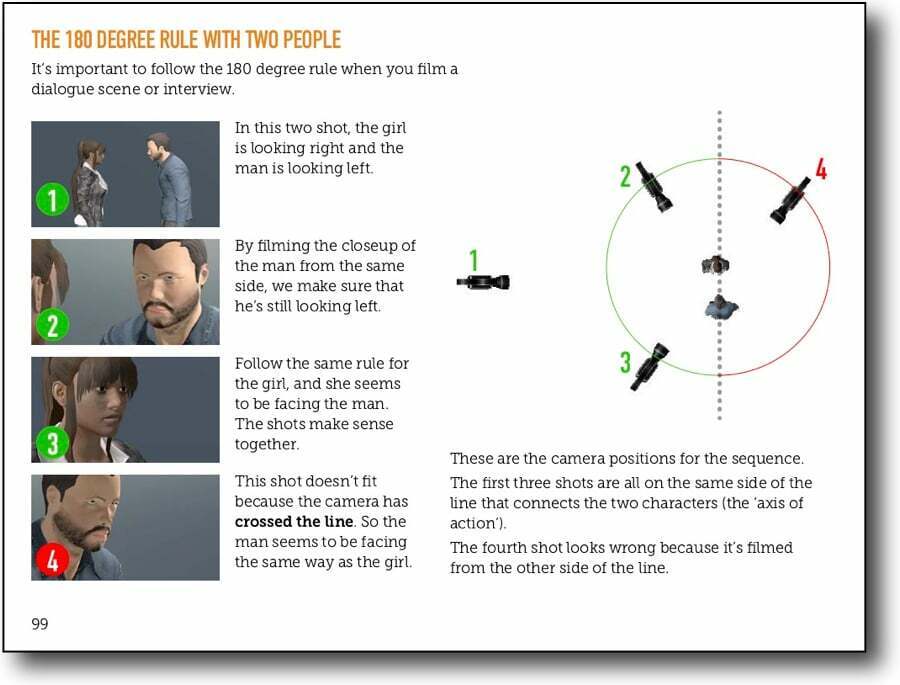 THE 180 DEGREE RULE WITH TWO PEOPLE

It's important to follow the 180 degree rule when you film a dialogue scene or interview.

1

In this two shot, the girl is looking right and the man is looking left.

2

By filming the closeup of the man from the same side, we make sure that he's still looking left.

3

Follow the same rule for the girl, and she seems to be facing the man. The shots make sense together.

4

This shot doesn't fit because the camera has crossed the line. So the man seems to be facing the same way as the girl.

1

2

4

3

These are the camera positions for the sequence.

The first three shots are all on the same side of the line that connects the two characters (the 'axis of action').

The fourth shot looks wrong because it's filmed from the other side of the line.

99